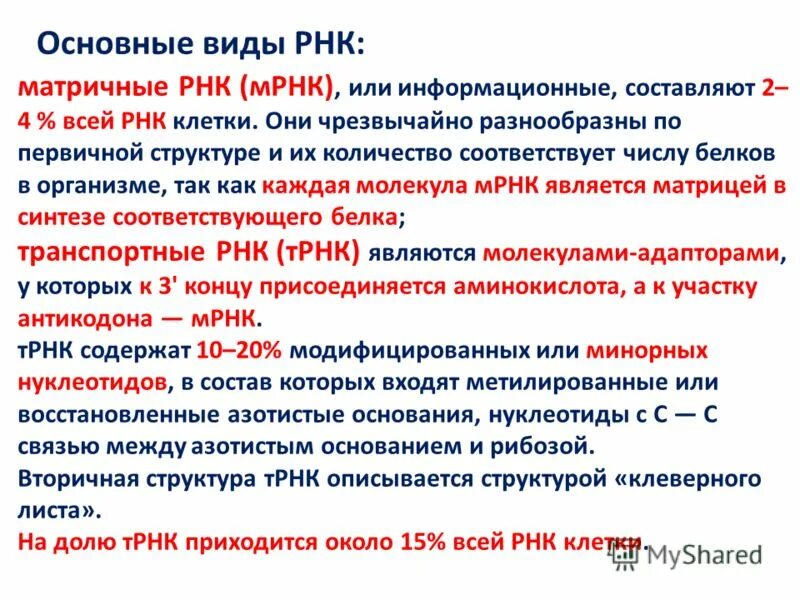 Основные виды РНК:

матричные РНК (мРНК), или информационные, составляют 2–4 % всей РНК клетки. Они чрезвычайно разнообразны по первичной структуре и их количество соответствует числу белков в организме, так как каждая молекула мРНК является матрицей в синтезе соответствующего белка;

транспортные РНК (тРНК) являются молекулами-адапторами, у которых к 3' концу присоединяется аминокислота, а к участку антикодона — мРНК.

тРНК содержат 10–20% модифицированных или минорных нуклеотидов, в состав которых входят метилированные или восстановленные азотистые основания, нуклеотиды с С — С связью между азотистым основанием и рибозой.

Вторичная структура тРНК описывается структурой «клеверного листа».

На долю тРНК приходится около 15% всей РНК клетки.

MyShared